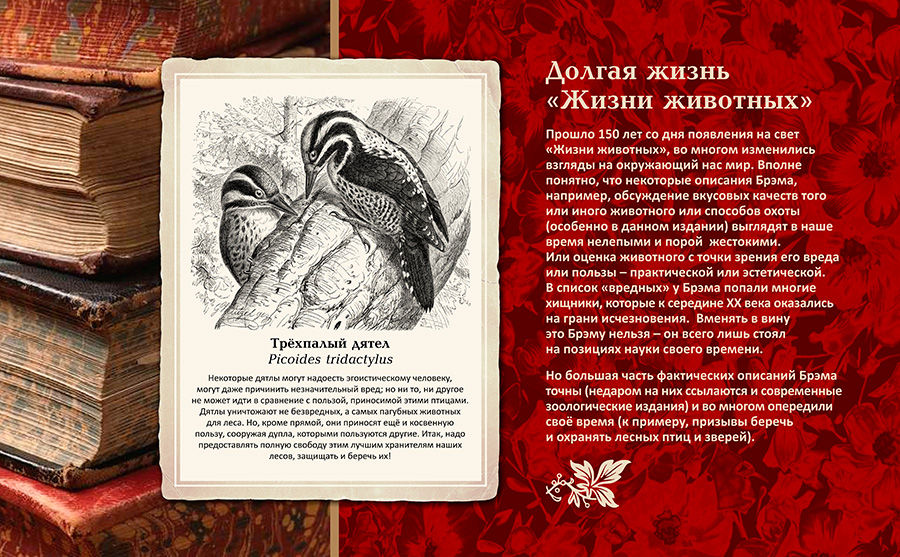 Трёхпалый дятел
Picoides tridactylus

Некоторые дятлы могут надоесть эгоистическому человеку, могут даже причинить незначительный вред; но ни то, ни другое не может идти в сравнение с пользой, приносимой этими птицами. Дятлы уничтожают не безвредных, а самых пагубных животных для леса. Но, кроме прямой, они приносят ещё и косвенную пользу, сооружая дупла, которыми пользуются другие. Итак, надо предоставлять полную свободу этим лучшим хранителям наших лесов, защищать и беречь их!

Долгая жизнь «Жизни животных»

Прошло 150 лет со дня появления на свет «Жизни животных», во многом изменились взгляды на окружающий нас мир. Вполне понятно, что некоторые описания Брэма, например, обсуждение вкусовых качеств того или иного животного или способов охоты (особенно в данном издании) выглядят в наше время нелепыми и порой жестокими. Или оценка животного с точки зрения его вреда или пользы – практической или эстетической. В список «вредных» у Брэма попали многие хищники, которые к середине XX века оказались на грани исчезновения. Вменять в вину это Брэму нельзя – он всего лишь стоял на позициях науки своего времени.

Но большая часть фактических описаний Брэма точны (недаром на них ссылаются и современные зоологические издания) и во многом опередили своё время (к примеру, призывы беречь и охранять лесных птиц и зверей).